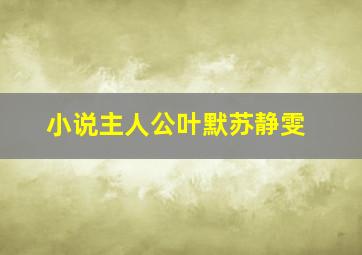 小说主人公叶默苏静雯